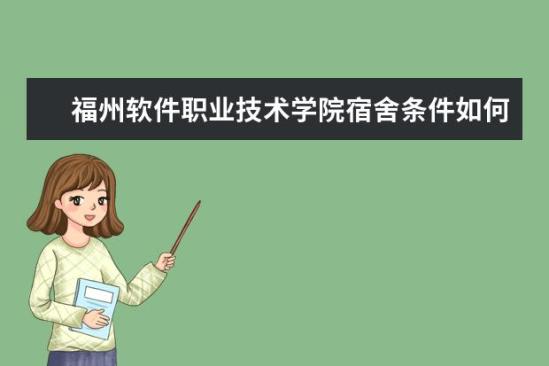 福州软件职业技术学院宿舍条件如何